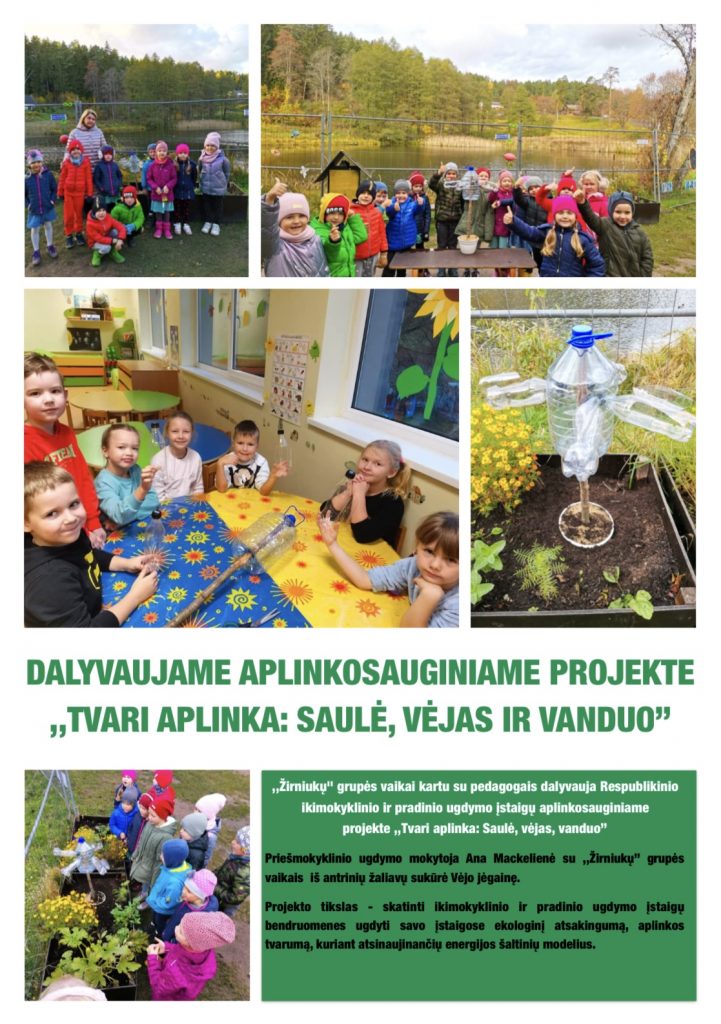 DALYVAUJAME APLINKOSAUGINIAME PROJEKTE „TVARI APLINKA: SAULĖ, VĖJAS IR VANDUO"

„Žirniukų" grupės vaikai kartu su pedagogais dalyvauja Respublikinio ikimokyklinio ir pradinio ugdymo įstaigų aplinkosauginiame projekte „Tvari aplinka: Saulė, vėjas, vanduo"

Priešmokyklinio ugdymo mokytoja Ana Mackelienė su „Žirniukų" grupės vaikais iš antrinių žaliavų sukūrė Vėjo jėgainę.

Projekto tikslas - skatinti ikimokyklinio ir pradinio ugdymo įstaigų bendruomenes ugdyti savo įstaigose ekologinį atsakingumą, aplinkos tvarumą, kuriant atsinaujinančių energijos šaltinių modelius.